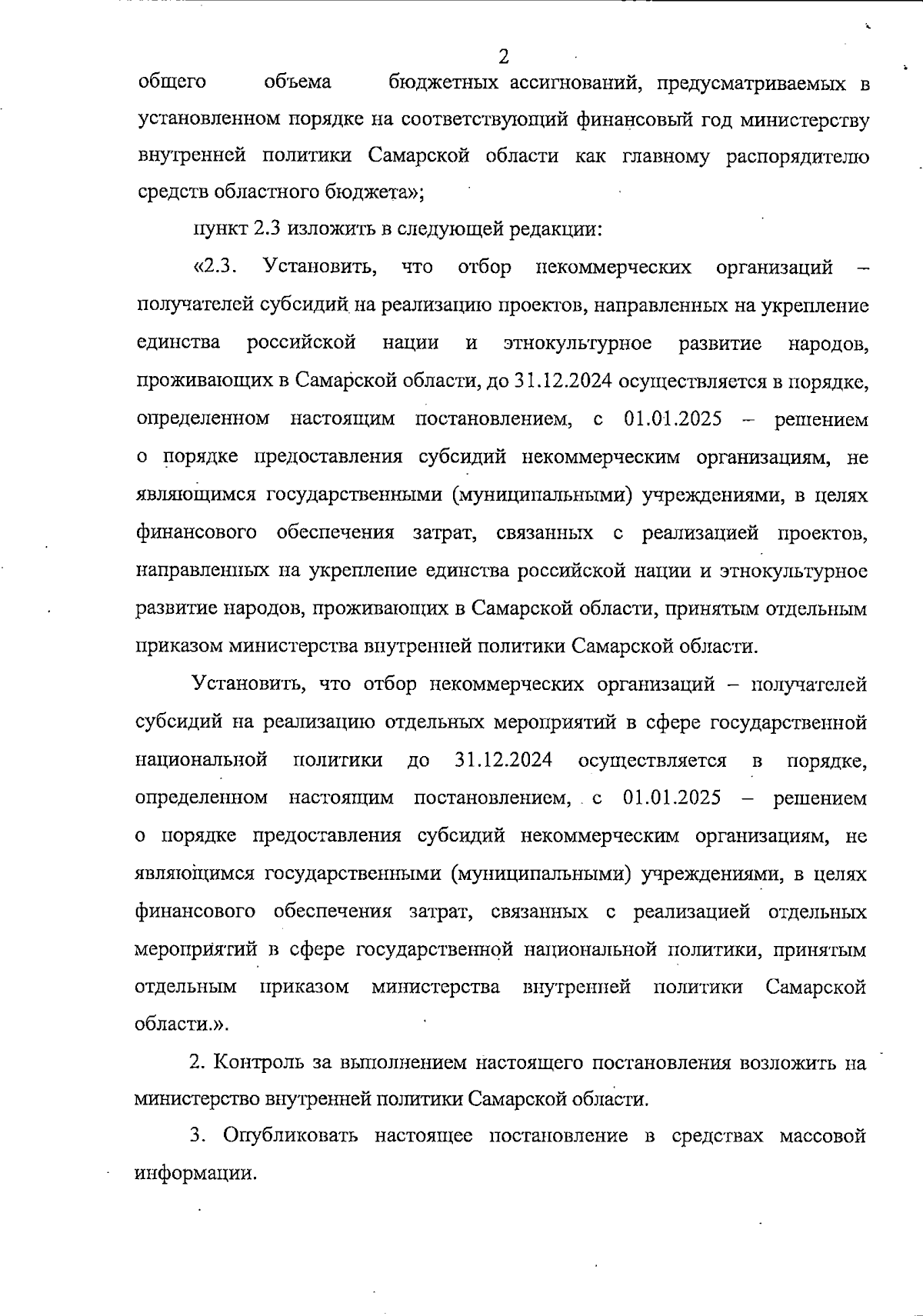 2

общего объема бюджетных ассигнований, предусматриваемых в установленном порядке на соответствующий финансовый год министерству внутренней политики Самарской области как главному распорядителю средств областного бюджета»;

пункт 2.3 изложить в следующей редакции:

«2.3. Установить, что отбор некоммерческих организаций – получателей субсидий на реализацию проектов, направленных на укрепление единства российской нации и этнокультурное развитие народов, проживающих в Самарской области, до 31.12.2024 осуществляется в порядке, определенном настоящим постановлением, с 01.01.2025 – решением о порядке предоставления субсидий некоммерческим организациям, не являющимся государственными (муниципальными) учреждениями, в целях финансового обеспечения затрат, связанных с реализацией проектов, направленных на укрепление единства российской нации и этнокультурное развитие народов, проживающих в Самарской области, принятым отдельным приказом министерства внутренней политики Самарской области.

Установить, что отбор некоммерческих организаций – получателей субсидий на реализацию отдельных мероприятий в сфере государственной национальной политики до 31.12.2024 осуществляется в порядке, определенном настоящим постановлением, с 01.01.2025 – решением о порядке предоставления субсидий некоммерческим организациям, не являющимся государственными (муниципальными) учреждениями, в целях финансового обеспечения затрат, связанных с реализацией отдельных мероприятий в сфере государственной национальной политики, принятым отдельным приказом министерства внутренней политики Самарской области.».

2. Контроль за выполнением настоящего постановления возложить на министерство внутренней политики Самарской области.

3. Опубликовать настоящее постановление в средствах массовой информации.